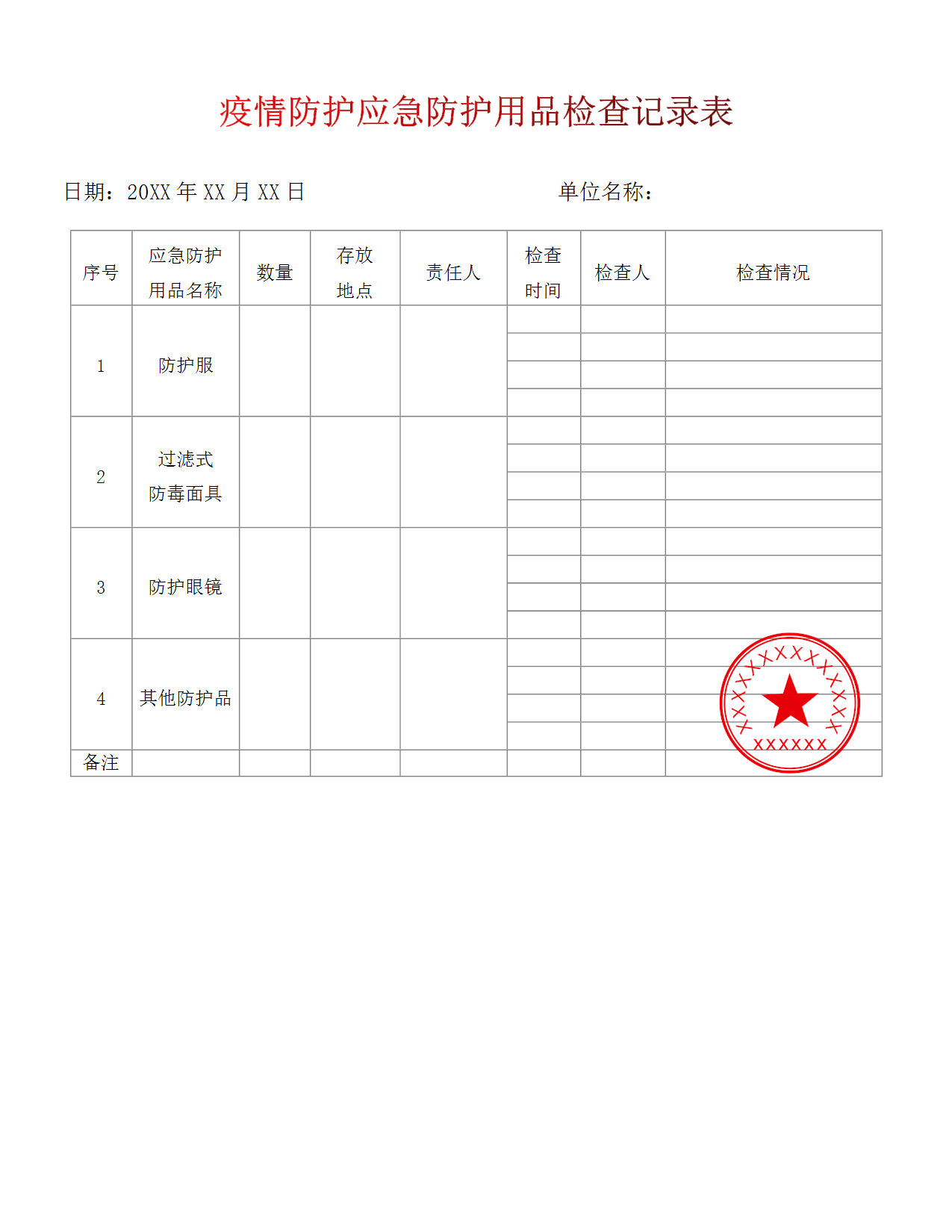 疫情防护应急防护用品检查记录表

日期：20XX 年 XX 月 XX 日　　　　　　　　单位名称：

| 序号 | 应急防护用品名称 | 数量 | 存放地点 | 责任人 | 检查时间 | 检查人 | 检查情况 |
|---|---|---|---|---|---|---|---|
| 1 | 防护服 | | | | | | |
| | | | | | | | |
| | | | | | | | |
| | | | | | | | |
| 2 | 过滤式防毒面具 | | | | | | |
| | | | | | | | |
| | | | | | | | |
| | | | | | | | |
| 3 | 防护眼镜 | | | | | | |
| | | | | | | | |
| | | | | | | | |
| | | | | | | | |
| 4 | 其他防护品 | | | | | | |
| | | | | | | | |
| | | | | | | | |
| | | | | | | | |
| 备注 | | | | | | | |

XXXXXXXXXXXXXXX
XXXXXX